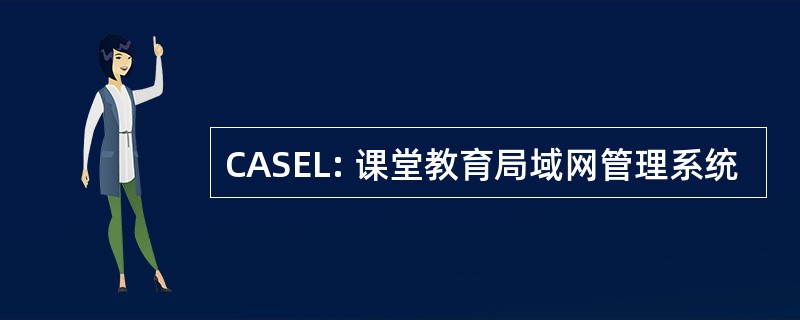 CASEL: 课堂教育局域网管理系统